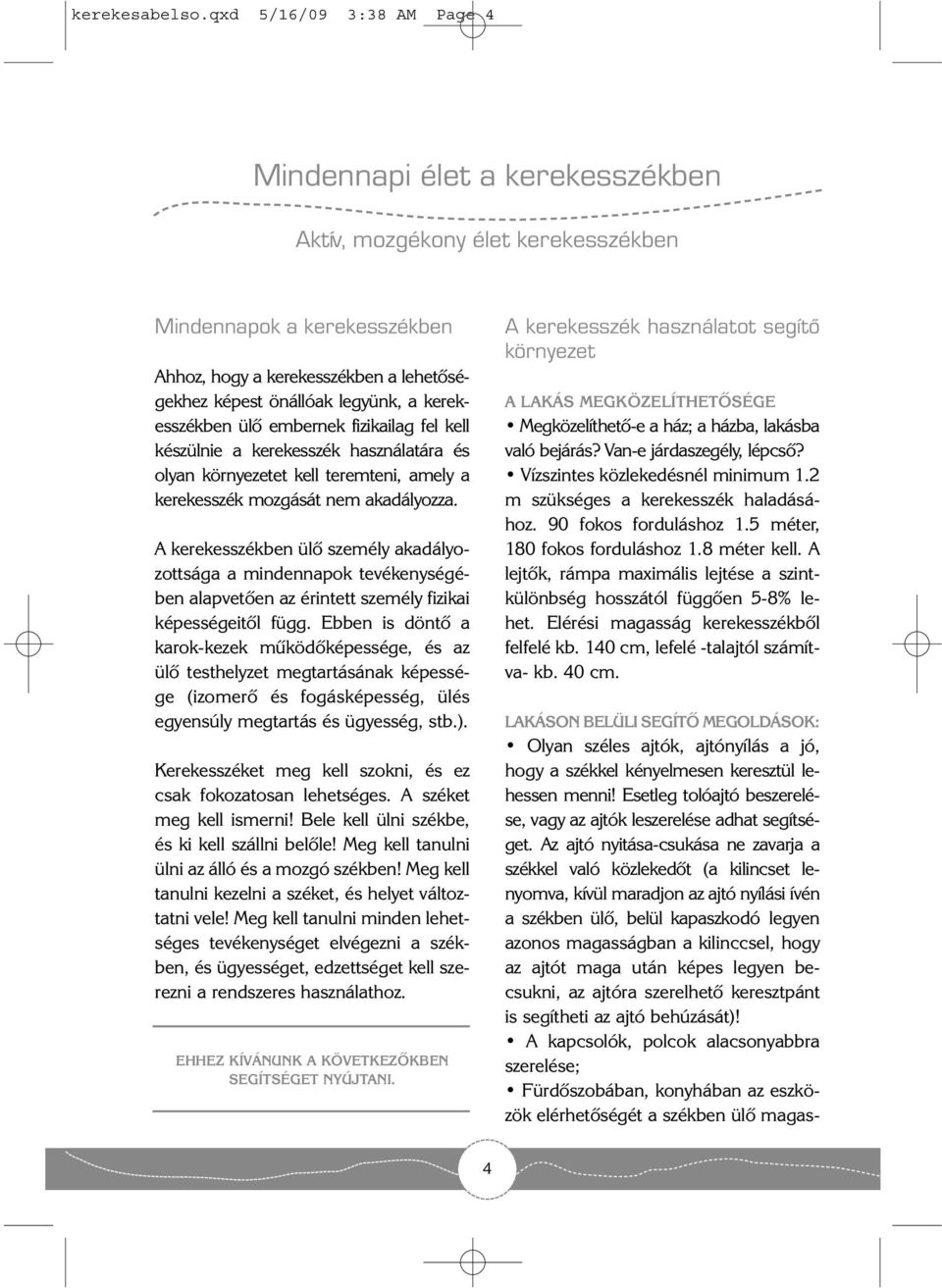 kerekesabelso.qxd 5/16/09 3:38 AM Page 4

Mindennapi élet a kerekesszékben

Aktív, mozgékony élet kerekesszékben

Mindennapok a kerekesszékben

Ahhoz, hogy a kerekesszékben a lehetőségekhez képest önállóak legyünk, a kerekesszékben ülő embernek fizikailag fel kell készülnie a kerekesszék használatára és olyan környezetet kell teremteni, amely a kerekesszék mozgását nem akadályozza.

A kerekesszékben ülő személy akadályozottsága a mindennapok tevékenységében alapvetően az érintett személy fizikai képességeitől függ. Ebben is döntő a karok-kezek működőképessége, és az ülő testhelyzet megtartásának képessége (izomerő és fogásképesség, ülés egyensúly megtartás és ügyesség, stb.).

Kerekesszéket meg kell szokni, és ez csak fokozatosan lehetséges. A széket meg kell ismerni! Bele kell ülni székbe, és ki kell szállni belőle! Meg kell tanulni ülni az álló és a mozgó székben! Meg kell tanulni kezelni a széket, és helyet változtatni vele! Meg kell tanulni minden lehetséges tevékenységet elvégezni a székben, és ügyességet, edzettséget kell szerezni a rendszeres használathoz.

EHHEZ KÍVÁNUNK A KÖVETKEZŐKBEN SEGÍTSÉGET NYÚJTANI.

A kerekesszék használatot segítő környezet

A LAKÁS MEGKÖZELÍTHETŐSÉGE

• Megközelíthető-e a ház; a házba, lakásba való bejárás? Van-e járdaszegély, lépcső?

• Vízszintes közlekedésnél minimum 1.2 m szükséges a kerekesszék haladásához. 90 fokos forduláshoz 1.5 méter, 180 fokos forduláshoz 1.8 méter kell. A lejtők, rámpa maximális lejtése a szintkülönbség hosszától függően 5-8% lehet. Elérési magasság kerekesszékből felfelé kb. 140 cm, lefelé -talajtól számítva- kb. 40 cm.

LAKÁSON BELÜLI SEGÍTŐ MEGOLDÁSOK:

• Olyan széles ajtók, ajtónyílás a jó, hogy a székkel kényelmesen keresztül lehessen menni! Esetleg tolóajtó beszerelése, vagy az ajtók leszerelése adhat segítséget. Az ajtó nyitása-csukása ne zavarja a székkel való közlekedőt (a kilincset lenyomva, kívül maradjon az ajtó nyílási ívén a székben ülő, belül kapaszkodó legyen azonos magasságban a kilinccsel, hogy az ajtót maga után képes legyen becsukni, az ajtóra szerelhető keresztpánt is segítheti az ajtó behúzását)!

• A kapcsolók, polcok alacsonyabbra szerelése;

• Fürdőszobában, konyhában az eszközök elérhetőségét a székben ülő magas-

4